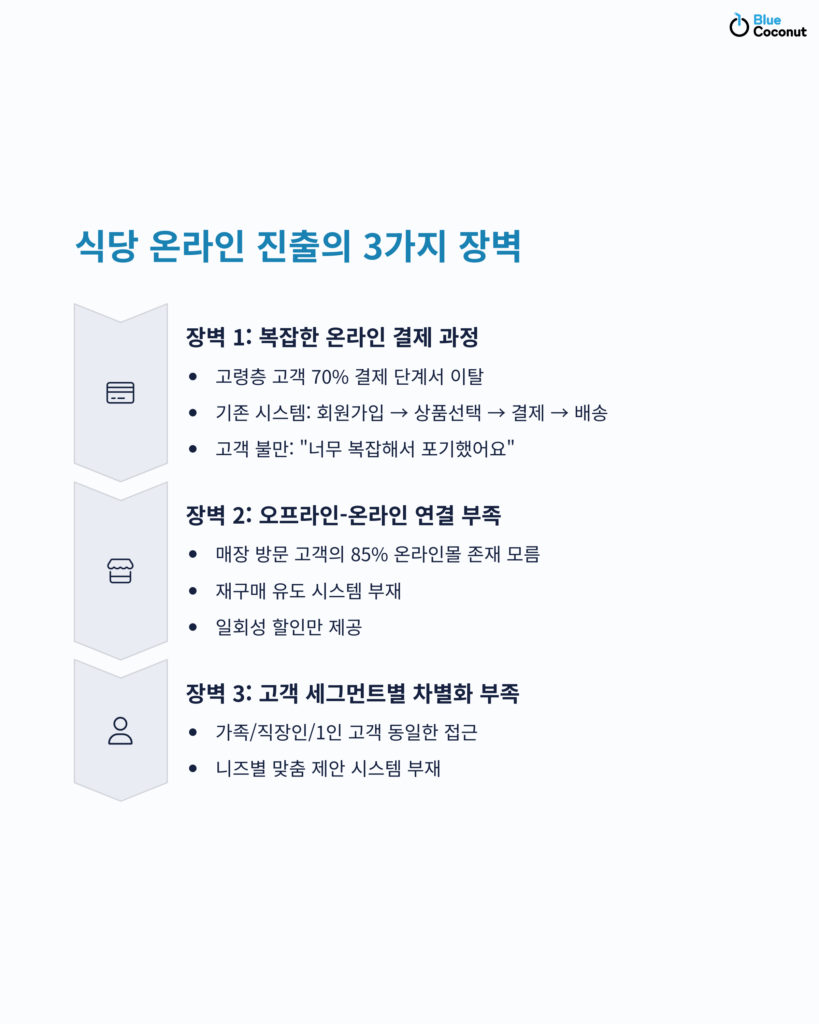 Blue
Coconut

식당 온라인 진출의 3가지 장벽

장벽 1: 복잡한 온라인 결제 과정

• 고령층 고객 70% 결제 단계서 이탈
• 기존 시스템: 회원가입 → 상품선택 → 결제 → 배송
• 고객 불만: "너무 복잡해서 포기했어요"

장벽 2: 오프라인-온라인 연결 부족

• 매장 방문 고객의 85% 온라인몰 존재 모름
• 재구매 유도 시스템 부재
• 일회성 할인만 제공

장벽 3: 고객 세그먼트별 차별화 부족

• 가족/직장인/1인 고객 동일한 접근
• 니즈별 맞춤 제안 시스템 부재